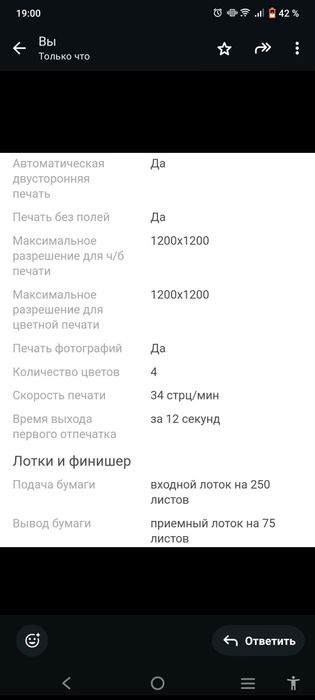 19:00

42 %

Вы
Только что

| | |
|---|---|
| Автоматическая двусторонняя печать | Да |
| Печать без полей | Да |
| Максимальное разрешение для ч/б печати | 1200x1200 |
| Максимальное разрешение для цветной печати | 1200x1200 |
| Печать фотографий | Да |
| Количество цветов | 4 |
| Скорость печати | 34 стрц/мин |
| Время выхода первого отпечатка | за 12 секунд |

Лотки и финишер

| | |
|---|---|
| Подача бумаги | входной лоток на 250 листов |
| Вывод бумаги | приемный лоток на 75 листов |

Ответить